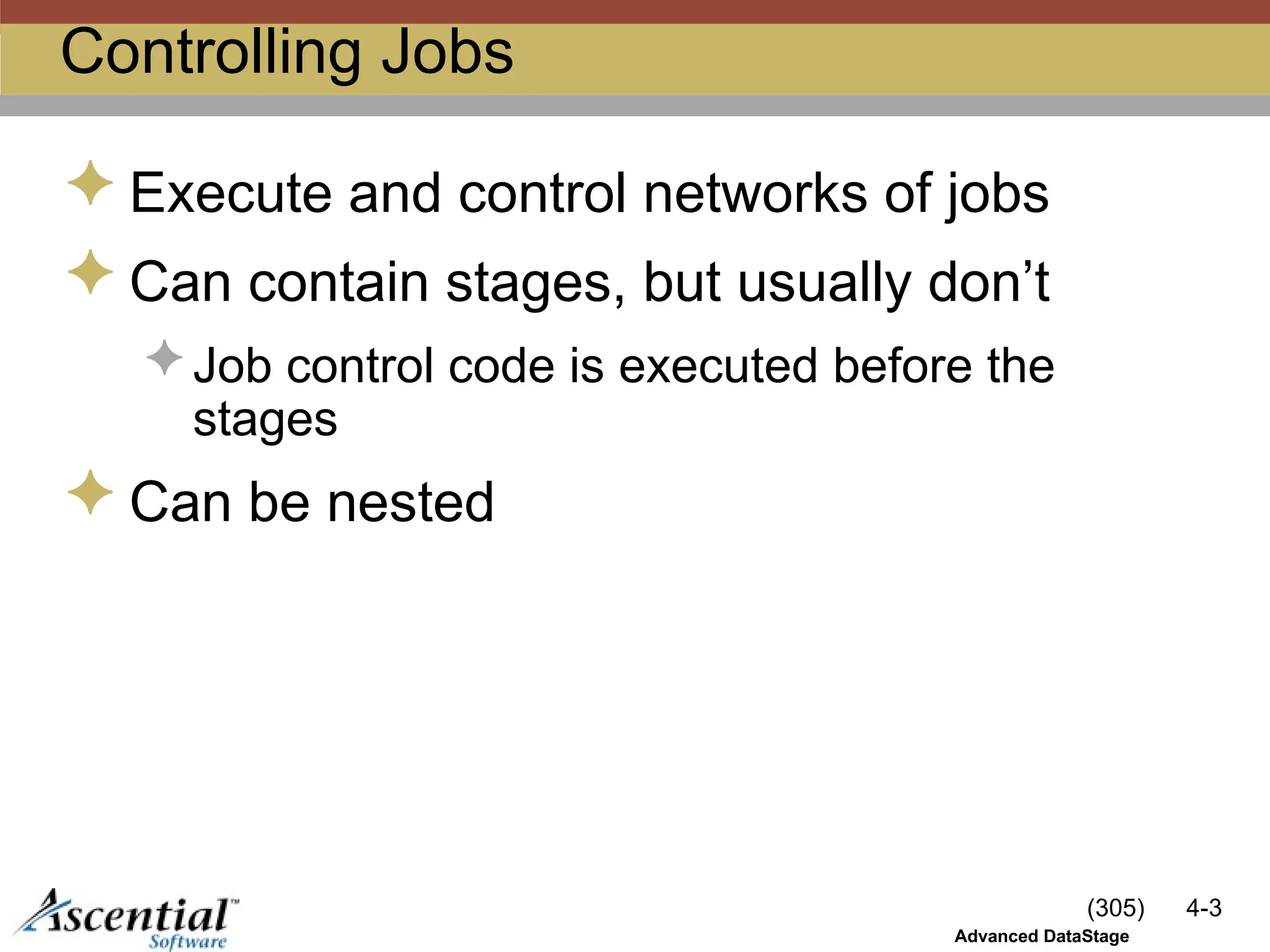 Controlling Jobs

Execute and control networks of jobs

Can contain stages, but usually don’t

Job control code is executed before the stages

Can be nested

Ascential™ Software

(305) 4-3

Advanced DataStage